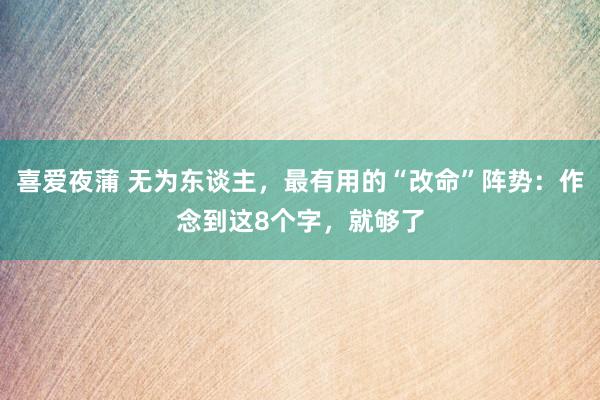 喜爱夜蒲 无为东谈主，最有用的“改命”阵势：作念到这8个字，就够了